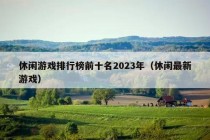 休闲游戏排行榜前十名2023年（休闲最新游戏）